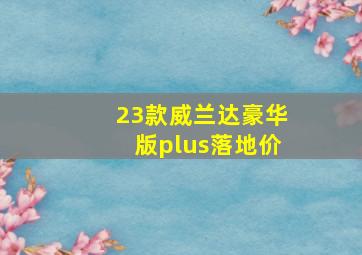 23款威兰达豪华版plus落地价